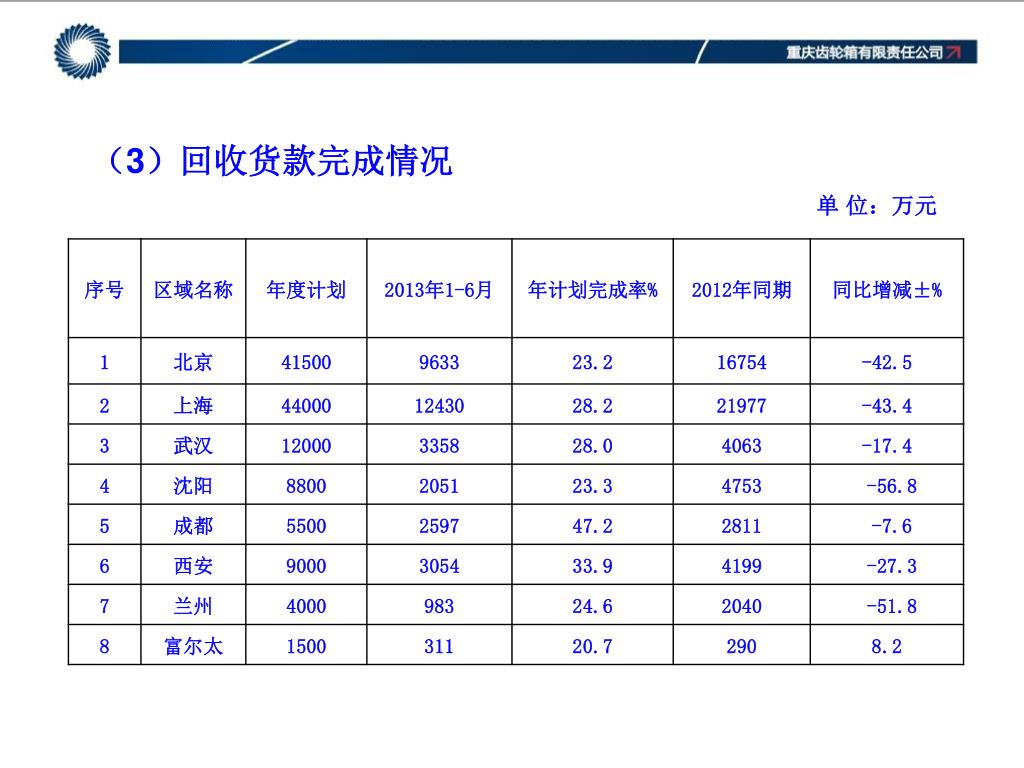 重庆齿轮箱有限责任公司

（3）回收货款完成情况

单 位：万元

| 序号 | 区域名称 | 年度计划 | 2013年1-6月 | 年计划完成率% | 2012年同期 | 同比增减±% |
|---|---|---|---|---|---|---|
| 1 | 北京 | 41500 | 9633 | 23.2 | 16754 | -42.5 |
| 2 | 上海 | 44000 | 12430 | 28.2 | 21977 | -43.4 |
| 3 | 武汉 | 12000 | 3358 | 28.0 | 4063 | -17.4 |
| 4 | 沈阳 | 8800 | 2051 | 23.3 | 4753 | -56.8 |
| 5 | 成都 | 5500 | 2597 | 47.2 | 2811 | -7.6 |
| 6 | 西安 | 9000 | 3054 | 33.9 | 4199 | -27.3 |
| 7 | 兰州 | 4000 | 983 | 24.6 | 2040 | -51.8 |
| 8 | 富尔太 | 1500 | 311 | 20.7 | 290 | 8.2 |